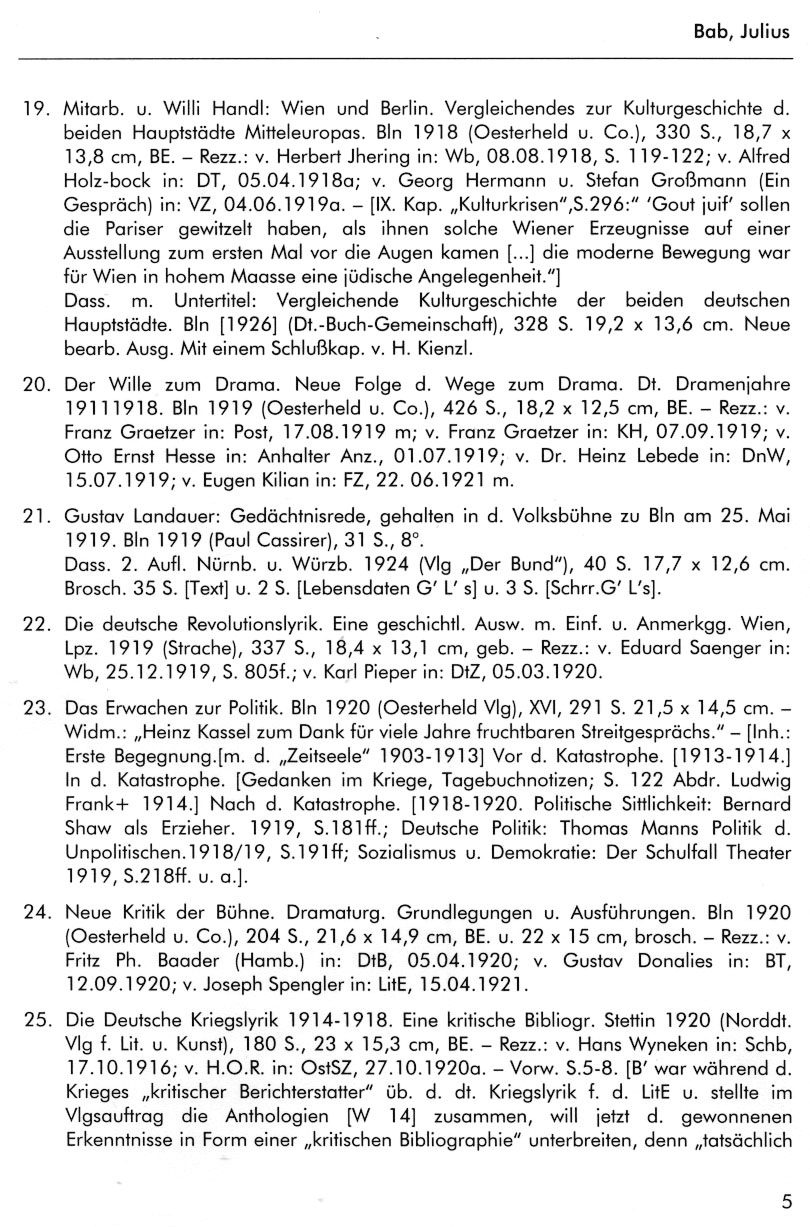 Bab, Julius

19. Mitarb. u. Willi Handl: Wien und Berlin. Vergleichendes zur Kulturgeschichte d. beiden Hauptstädte Mitteleuropas. Bln 1918 (Oesterheld u. Co.), 330 S., 18,7 x 13,8 cm, BE. – Rezz.: v. Herbert Jhering in: Wb, 08.08.1918, S. 119-122; v. Alfred Holz-bock in: DT, 05.04.1918a; v. Georg Hermann u. Stefan Großmann (Ein Gespräch) in: VZ, 04.06.1919a. – [IX. Kap. „Kulturkrisen",S.296:" 'Gout juif' sollen die Pariser gewitzelt haben, als ihnen solche Wiener Erzeugnisse auf einer Ausstellung zum ersten Mal vor die Augen kamen [...] die moderne Bewegung war für Wien in hohem Maasse eine jüdische Angelegenheit."]
Dass. m. Untertitel: Vergleichende Kulturgeschichte der beiden deutschen Hauptstädte. Bln [1926] (Dt.-Buch-Gemeinschaft), 328 S. 19,2 x 13,6 cm. Neue bearb. Ausg. Mit einem Schlußkap. v. H. Kienzl.

20. Der Wille zum Drama. Neue Folge d. Wege zum Drama. Dt. Dramenjahre 19111918. Bln 1919 (Oesterheld u. Co.), 426 S., 18,2 x 12,5 cm, BE. – Rezz.: v. Franz Graetzer in: Post, 17.08.1919 m; v. Franz Graetzer in: KH, 07.09.1919; v. Otto Ernst Hesse in: Anhalter Anz., 01.07.1919; v. Dr. Heinz Lebede in: DnW, 15.07.1919; v. Eugen Kilian in: FZ, 22. 06.1921 m.

21. Gustav Landauer: Gedächtnisrede, gehalten in d. Volksbühne zu Bln am 25. Mai 1919. Bln 1919 (Paul Cassirer), 31 S., 8°.
Dass. 2. Aufl. Nürnb. u. Würzb. 1924 (Vlg „Der Bund"), 40 S. 17,7 x 12,6 cm. Brosch. 35 S. [Text] u. 2 S. [Lebensdaten G' L' s] u. 3 S. [Schrr.G' L's].

22. Die deutsche Revolutionslyrik. Eine geschichtl. Ausw. m. Einf. u. Anmerkgg. Wien, Lpz. 1919 (Strache), 337 S., 18,4 x 13,1 cm, geb. – Rezz.: v. Eduard Saenger in: Wb, 25.12.1919, S. 805f.; v. Karl Pieper in: DtZ, 05.03.1920.

23. Das Erwachen zur Politik. Bln 1920 (Oesterheld Vlg), XVI, 291 S. 21,5 x 14,5 cm. – Widm.: „Heinz Kassel zum Dank für viele Jahre fruchtbaren Streitgesprächs." – [Inh.: Erste Begegnung.[m. d. „Zeitseele" 1903-1913] Vor d. Katastrophe. [1913-1914.] In d. Katastrophe. [Gedanken im Kriege, Tagebuchnotizen; S. 122 Abdr. Ludwig Frank+ 1914.] Nach d. Katastrophe. [1918-1920. Politische Sittlichkeit: Bernard Shaw als Erzieher. 1919, S.181ff.; Deutsche Politik: Thomas Manns Politik d. Unpolitischen.1918/19, S.191ff; Sozialismus u. Demokratie: Der Schulfall Theater 1919, S.218ff. u. a.].

24. Neue Kritik der Bühne. Dramaturg. Grundlegungen u. Ausführungen. Bln 1920 (Oesterheld u. Co.), 204 S., 21,6 x 14,9 cm, BE. u. 22 x 15 cm, brosch. – Rezz.: v. Fritz Ph. Baader (Hamb.) in: DtB, 05.04.1920; v. Gustav Donalies in: BT, 12.09.1920; v. Joseph Spengler in: LitE, 15.04.1921.

25. Die Deutsche Kriegslyrik 1914-1918. Eine kritische Bibliogr. Stettin 1920 (Norddt. Vlg f. Lit. u. Kunst), 180 S., 23 x 15,3 cm, BE. – Rezz.: v. Hans Wyneken in: Schb, 17.10.1916; v. H.O.R. in: OstSZ, 27.10.1920a. – Vorw. S.5-8. [B' war während d. Krieges „kritischer Berichterstatter" üb. d. dt. Kriegslyrik f. d. LitE u. stellte im Vlgsauftrag die Anthologien [W 14] zusammen, will jetzt d. gewonnenen Erkenntnisse in Form einer „kritischen Bibliographie" unterbreiten, denn „tatsächlich

5